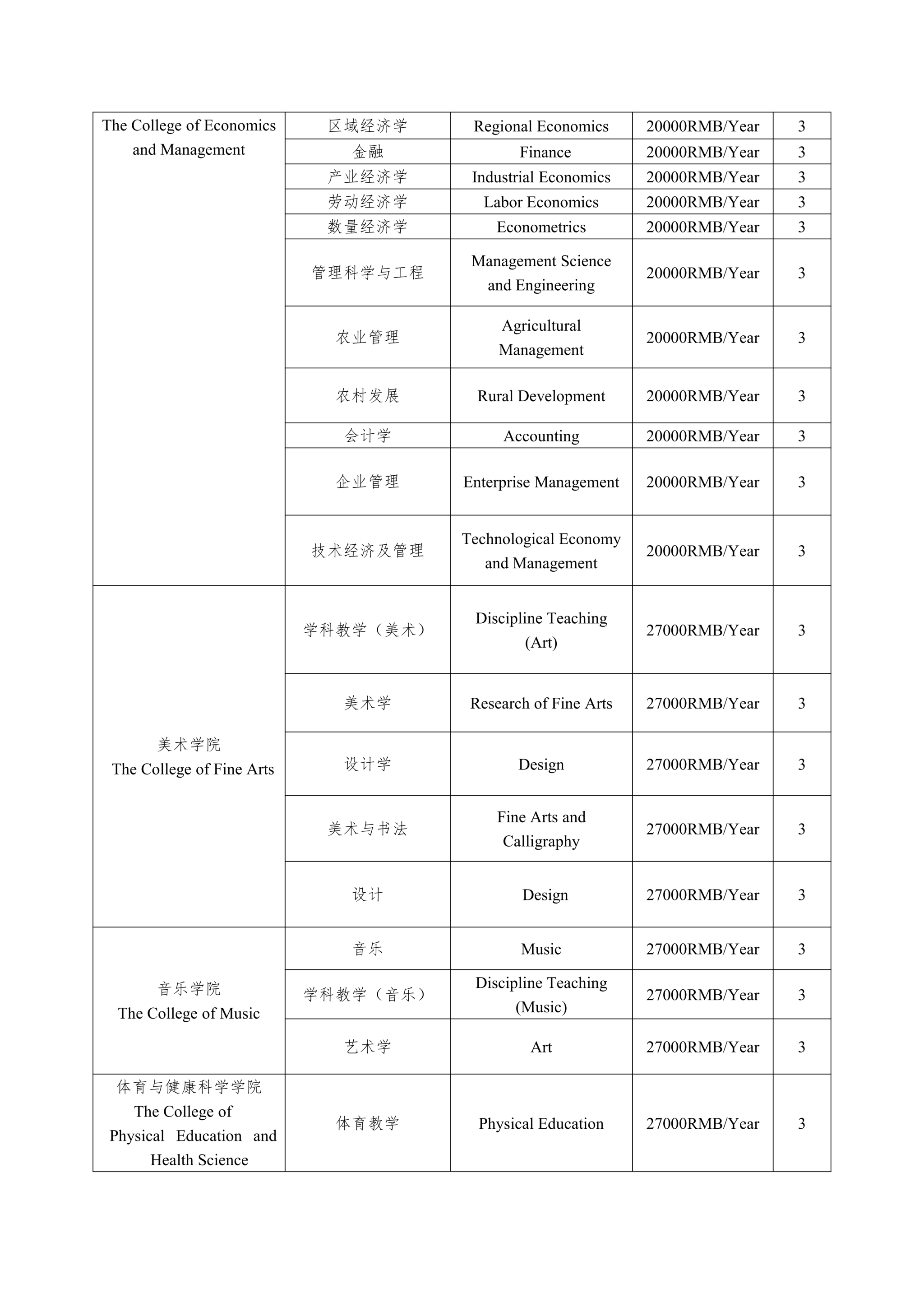 | The College of Economics and Management | 区域经济学 | Regional Economics | 20000RMB/Year | 3 |
|---|---|---|---|---|
| | 金融 | Finance | 20000RMB/Year | 3 |
| | 产业经济学 | Industrial Economics | 20000RMB/Year | 3 |
| | 劳动经济学 | Labor Economics | 20000RMB/Year | 3 |
| | 数量经济学 | Econometrics | 20000RMB/Year | 3 |
| | 管理科学与工程 | Management Science and Engineering | 20000RMB/Year | 3 |
| | 农业管理 | Agricultural Management | 20000RMB/Year | 3 |
| | 农村发展 | Rural Development | 20000RMB/Year | 3 |
| | 会计学 | Accounting | 20000RMB/Year | 3 |
| | 企业管理 | Enterprise Management | 20000RMB/Year | 3 |
| | 技术经济及管理 | Technological Economy and Management | 20000RMB/Year | 3 |
| 美术学院 The College of Fine Arts | 学科教学（美术） | Discipline Teaching (Art) | 27000RMB/Year | 3 |
| | 美术学 | Research of Fine Arts | 27000RMB/Year | 3 |
| | 设计学 | Design | 27000RMB/Year | 3 |
| | 美术与书法 | Fine Arts and Calligraphy | 27000RMB/Year | 3 |
| | 设计 | Design | 27000RMB/Year | 3 |
| 音乐学院 The College of Music | 音乐 | Music | 27000RMB/Year | 3 |
| | 学科教学（音乐） | Discipline Teaching (Music) | 27000RMB/Year | 3 |
| | 艺术学 | Art | 27000RMB/Year | 3 |
| 体育与健康科学学院 The College of Physical Education and Health Science | 体育教学 | Physical Education | 27000RMB/Year | 3 |